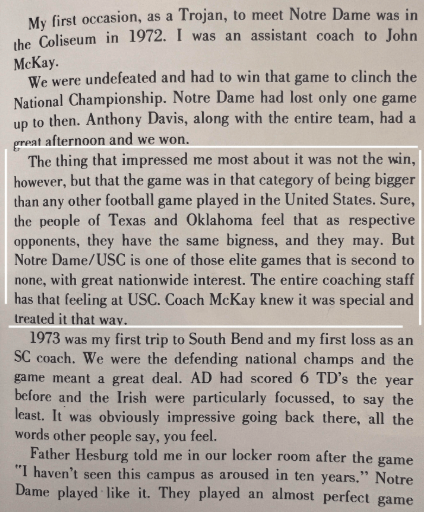 My first occasion, as a Trojan, to meet Notre Dame was in the Coliseum in 1972. I was an assistant coach to John McKay.

We were undefeated and had to win that game to clinch the National Championship. Notre Dame had lost only one game up to then. Anthony Davis, along with the entire team, had a great afternoon and we won.

The thing that impressed me most about it was not the win, however, but that the game was in that category of being bigger than any other football game played in the United States. Sure, the people of Texas and Oklahoma feel that as respective opponents, they have the same bigness, and they may. But Notre Dame/USC is one of those elite games that is second to none, with great nationwide interest. The entire coaching staff has that feeling at USC. Coach McKay knew it was special and treated it that way.

1973 was my first trip to South Bend and my first loss as an SC coach. We were the defending national champs and the game meant a great deal. AD had scored 6 TD's the year before and the Irish were particularly focussed, to say the least. It was obviously impressive going back there, all the words other people say, you feel.

Father Hesburg told me in our locker room after the game "I haven't seen this campus as aroused in ten years." Notre Dame played like it. They played an almost perfect game